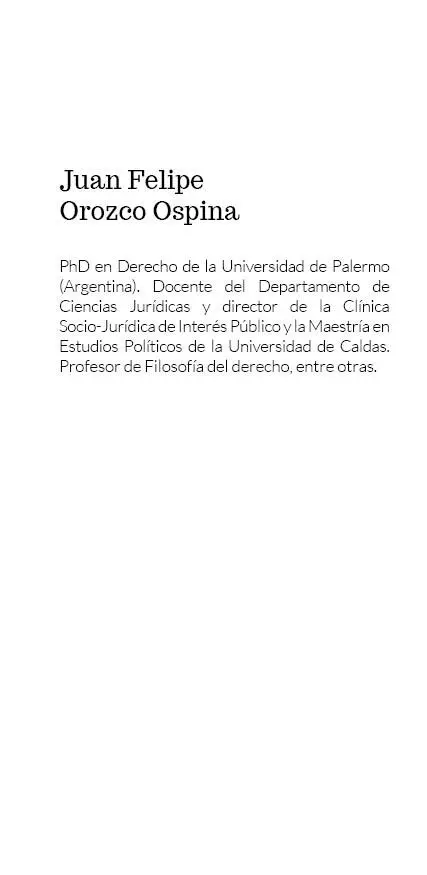 Juan Felipe
Orozco Ospina

PhD en Derecho de la Universidad de Palermo (Argentina). Docente del Departamento de Ciencias Jurídicas y director de la Clínica Socio-Jurídica de Interés Público y la Maestría en Estudios Políticos de la Universidad de Caldas. Profesor de Filosofía del derecho, entre otras.